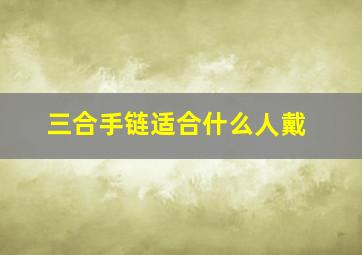 三合手链适合什么人戴